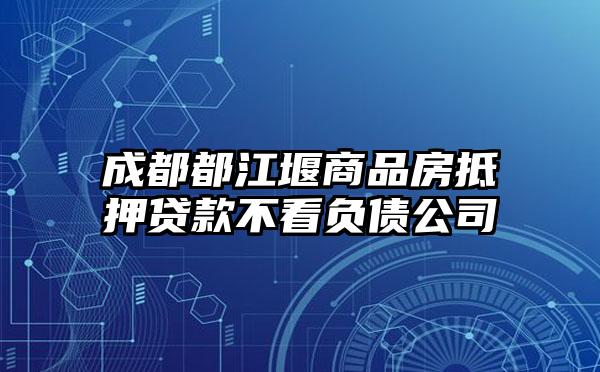 成都都江堰商品房抵押贷款不看负债公司